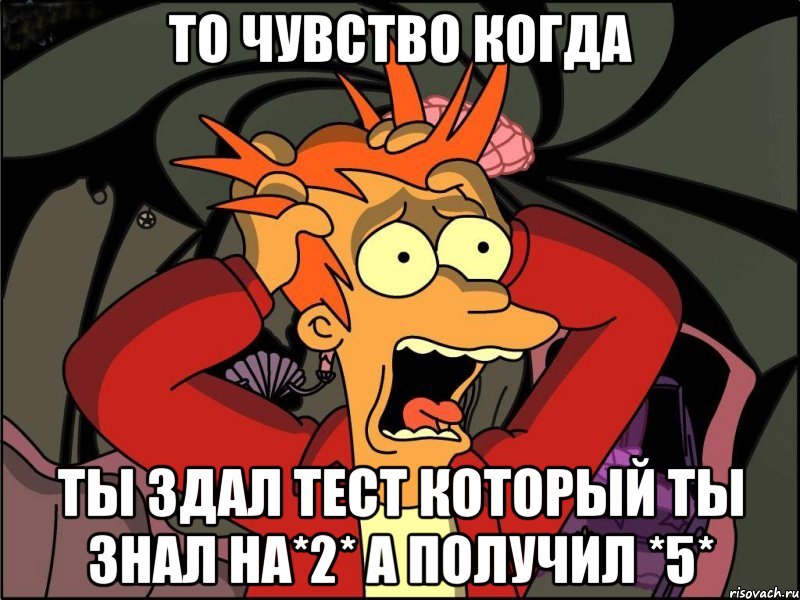 ТО ЧУВСТВО КОГДА

ТЫ ЗДАЛ ТЕСТ КОТОРЫЙ ТЫ ЗНАЛ НА*2* А ПОЛУЧИЛ *5*

risovach.ru